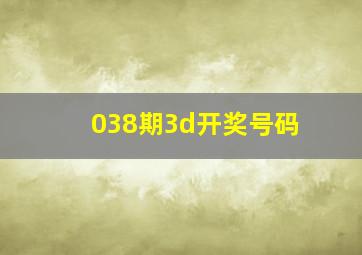 038期3d开奖号码